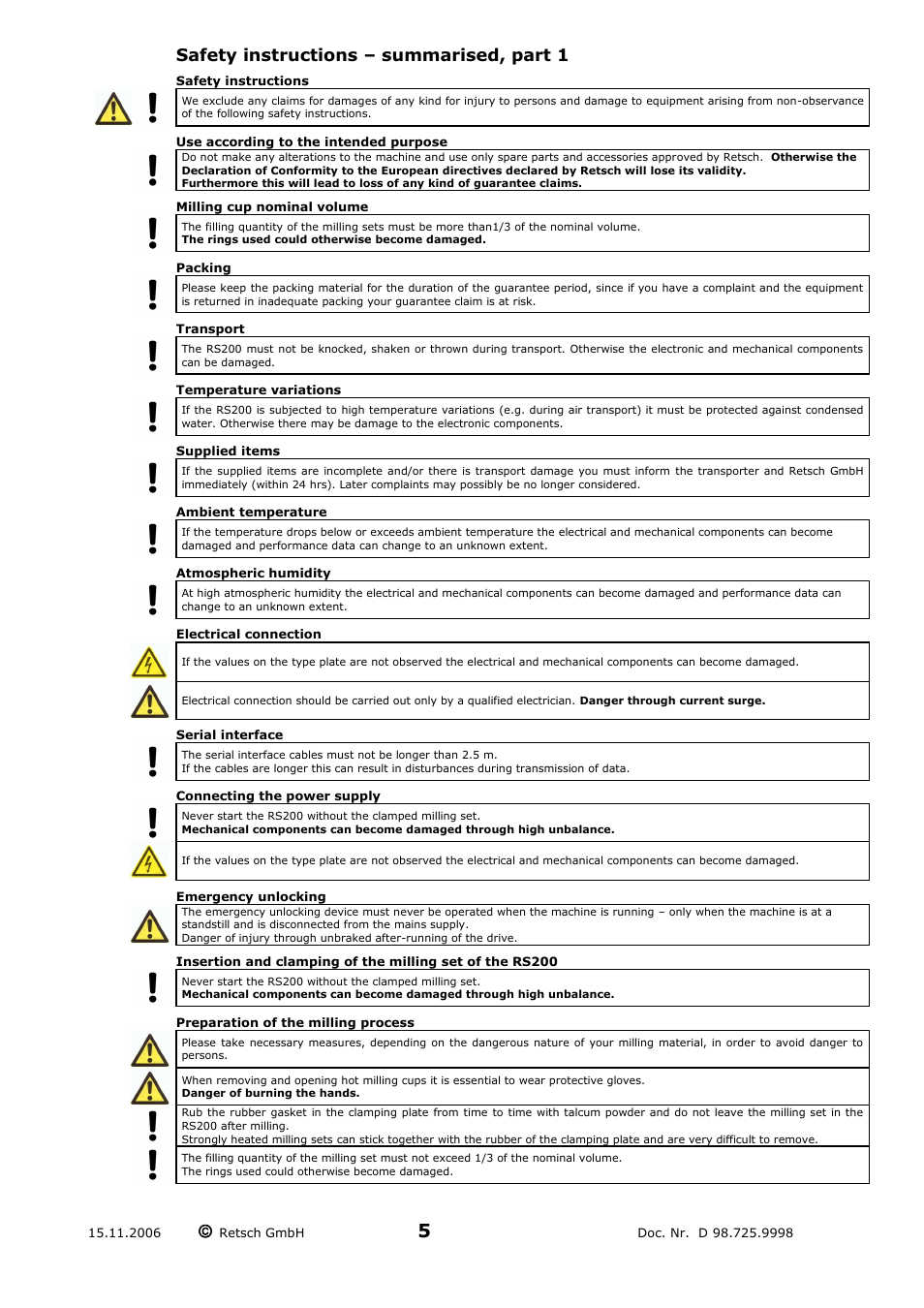 Safety instructions – summarised, part 1

Safety instructions

We exclude any claims for damages of any kind for injury to persons and damage to equipment arising from non-observance of the following safety instructions.

Use according to the intended purpose

Do not make any alterations to the machine and use only spare parts and accessories approved by Retsch. Otherwise the Declaration of Conformity to the European directives declared by Retsch will lose its validity. Furthermore this will lead to loss of any kind of guarantee claims.

Milling cup nominal volume

The filling quantity of the milling sets must be more than1/3 of the nominal volume.
The rings used could otherwise become damaged.

Packing

Please keep the packing material for the duration of the guarantee period, since if you have a complaint and the equipment is returned in inadequate packing your guarantee claim is at risk.

Transport

The RS200 must not be knocked, shaken or thrown during transport. Otherwise the electronic and mechanical components can be damaged.

Temperature variations

If the RS200 is subjected to high temperature variations (e.g. during air transport) it must be protected against condensed water. Otherwise there may be damage to the electronic components.

Supplied items

If the supplied items are incomplete and/or there is transport damage you must inform the transporter and Retsch GmbH immediately (within 24 hrs). Later complaints may possibly be no longer considered.

Ambient temperature

If the temperature drops below or exceeds ambient temperature the electrical and mechanical components can become damaged and performance data can change to an unknown extent.

Atmospheric humidity

At high atmospheric humidity the electrical and mechanical components can become damaged and performance data can change to an unknown extent.

Electrical connection

If the values on the type plate are not observed the electrical and mechanical components can become damaged.

Electrical connection should be carried out only by a qualified electrician. Danger through current surge.

Serial interface

The serial interface cables must not be longer than 2.5 m.
If the cables are longer this can result in disturbances during transmission of data.

Connecting the power supply

Never start the RS200 without the clamped milling set.
Mechanical components can become damaged through high unbalance.

If the values on the type plate are not observed the electrical and mechanical components can become damaged.

Emergency unlocking

The emergency unlocking device must never be operated when the machine is running – only when the machine is at a standstill and is disconnected from the mains supply.
Danger of injury through unbraked after-running of the drive.

Insertion and clamping of the milling set of the RS200

Never start the RS200 without the clamped milling set.
Mechanical components can become damaged through high unbalance.

Preparation of the milling process

Please take necessary measures, depending on the dangerous nature of your milling material, in order to avoid danger to persons.

When removing and opening hot milling cups it is essential to wear protective gloves.
Danger of burning the hands.

Rub the rubber gasket in the clamping plate from time to time with talcum powder and do not leave the milling set in the RS200 after milling.
Strongly heated milling sets can stick together with the rubber of the clamping plate and are very difficult to remove.

The filling quantity of the milling set must not exceed 1/3 of the nominal volume.
The rings used could otherwise become damaged.

15.11.2006 © Retsch GmbH 5 Doc. Nr. D 98.725.9998